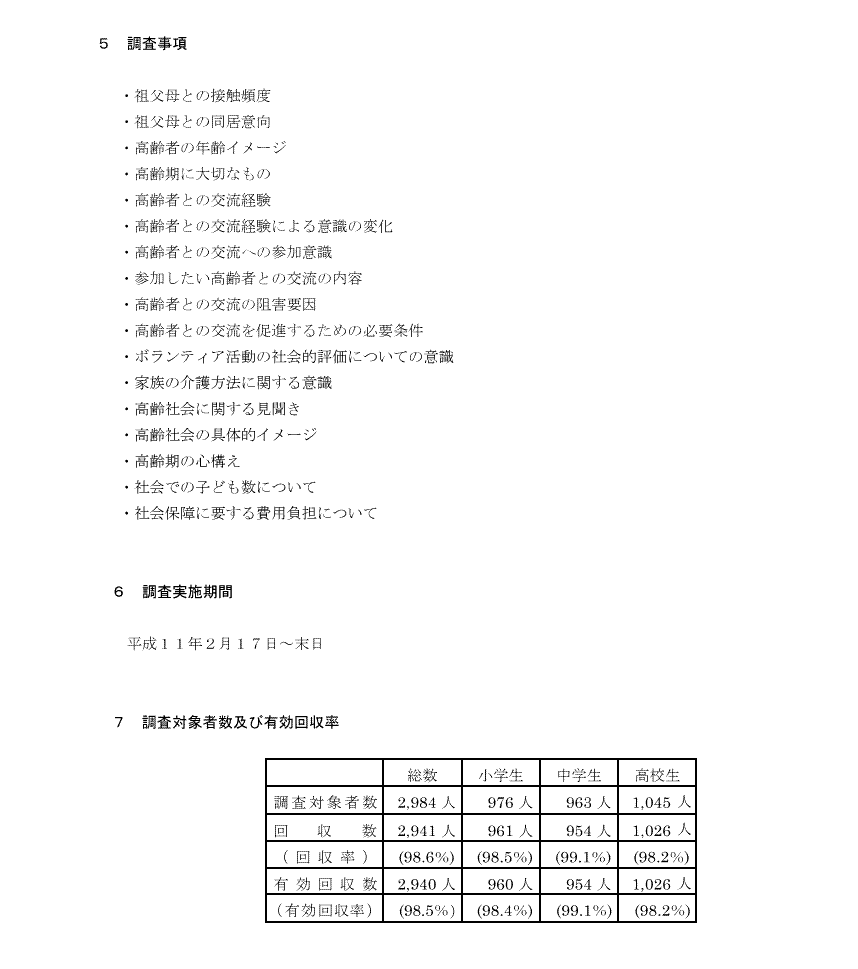 5　調査事項

・祖父母との接触頻度
・祖父母との同居意向
・高齢者の年齢イメージ
・高齢期に大切なもの
・高齢者との交流経験
・高齢者との交流経験による意識の変化
・高齢者との交流への参加意識
・参加したい高齢者との交流の内容
・高齢者との交流の阻害要因
・高齢者との交流を促進するための必要条件
・ボランティア活動の社会的評価についての意識
・家族の介護方法に関する意識
・高齢社会に関する見聞き
・高齢社会の具体的イメージ
・高齢期の心構え
・社会での子ども数について
・社会保障に要する費用負担について

6　調査実施期間

平成１１年２月１７日～末日

7　調査対象者数及び有効回収率

| | 総数 | 小学生 | 中学生 | 高校生 |
|---|---|---|---|---|
| 調査対象者数 | 2,984 人 | 976 人 | 963 人 | 1,045 人 |
| 回　収　数 | 2,941 人 | 961 人 | 954 人 | 1,026 人 |
| （回収率） | (98.6%) | (98.5%) | (99.1%) | (98.2%) |
| 有効回収数 | 2,940 人 | 960 人 | 954 人 | 1,026 人 |
| （有効回収率） | (98.5%) | (98.4%) | (99.1%) | (98.2%) |